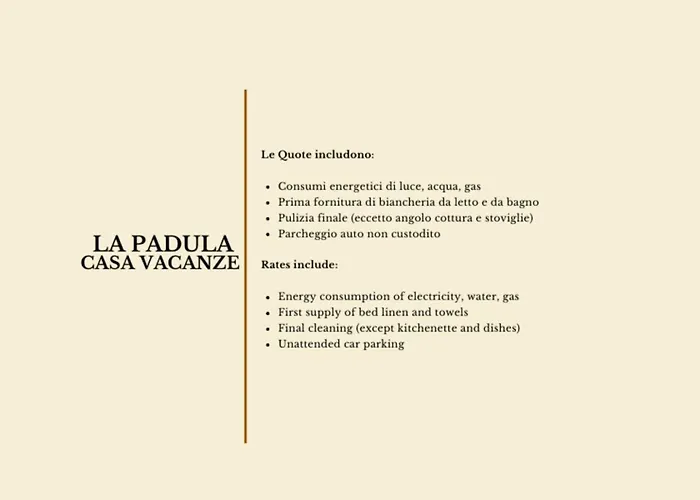 LA PADULA
CASA VACANZE

Le Quote includono:

- Consumi energetici di luce, acqua, gas
- Prima fornitura di biancheria da letto e da bagno
- Pulizia finale (eccetto angolo cottura e stoviglie)
- Parcheggio auto non custodito

Rates include:

- Energy consumption of electricity, water, gas
- First supply of bed linen and towels
- Final cleaning (except kitchenette and dishes)
- Unattended car parking